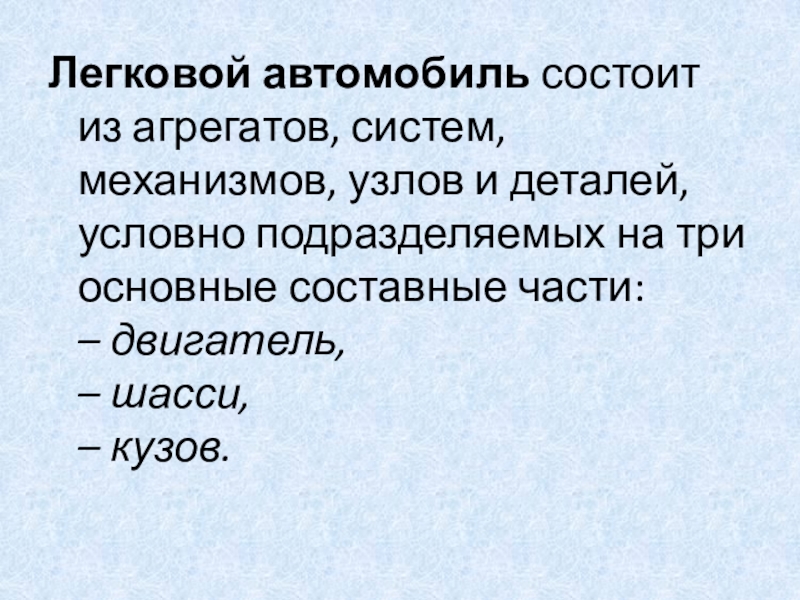 Легковой автомобиль состоит из агрегатов, систем, механизмов, узлов и деталей, условно подразделяемых на три основные составные части:

– двигатель,

– шасси,

– кузов.